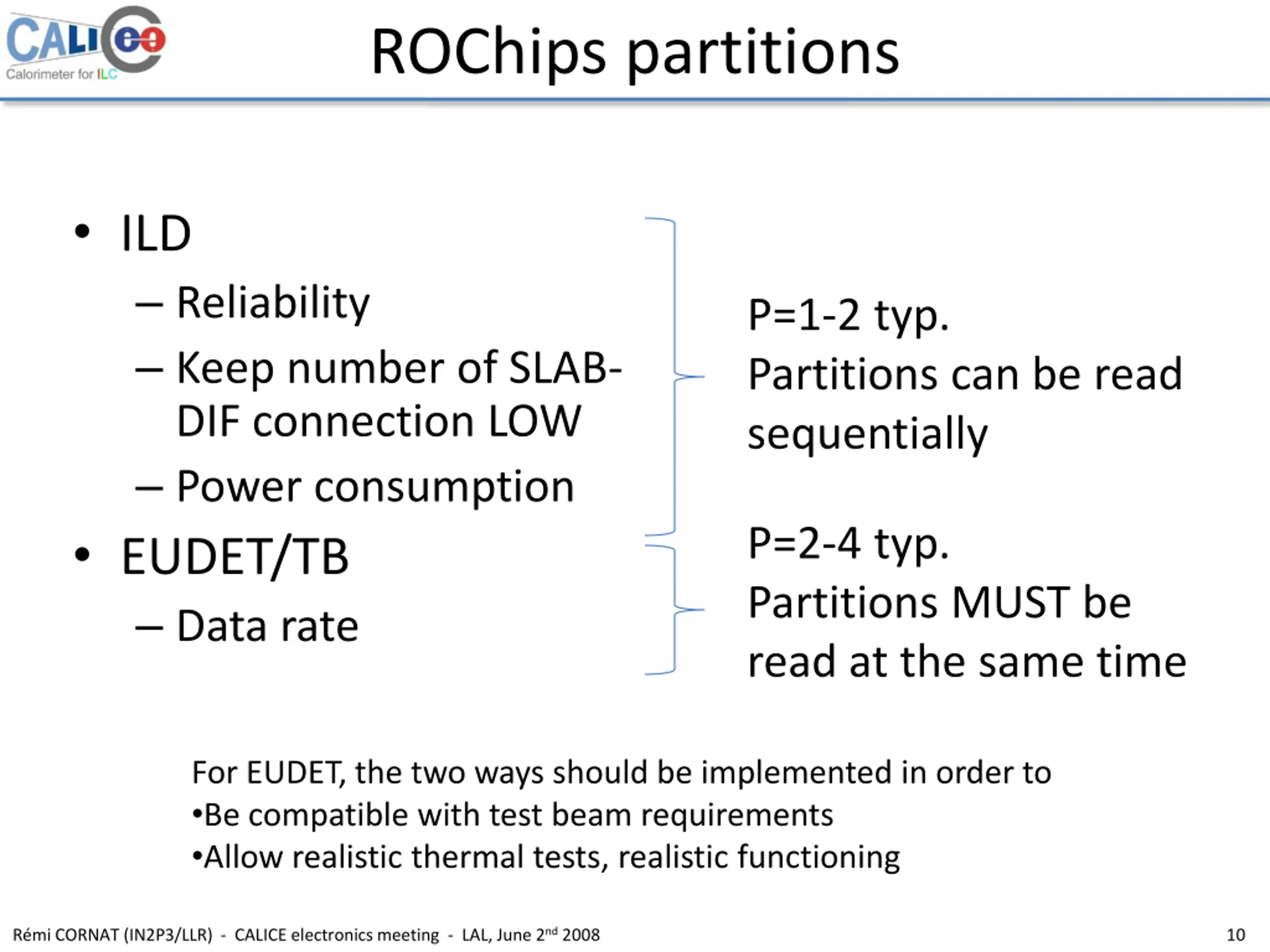 CALICE
Calorimeter for ILC

ROChips partitions

• ILD
– Reliability
– Keep number of SLAB-DIF connection LOW
– Power consumption
• EUDET/TB
– Data rate

P=1-2 typ.
Partitions can be read sequentially

P=2-4 typ.
Partitions MUST be read at the same time

For EUDET, the two ways should be implemented in order to
•Be compatible with test beam requirements
•Allow realistic thermal tests, realistic functioning

Rémi CORNAT (IN2P3/LLR) - CALICE electronics meeting - LAL, June 2$^{nd}$ 2008

10